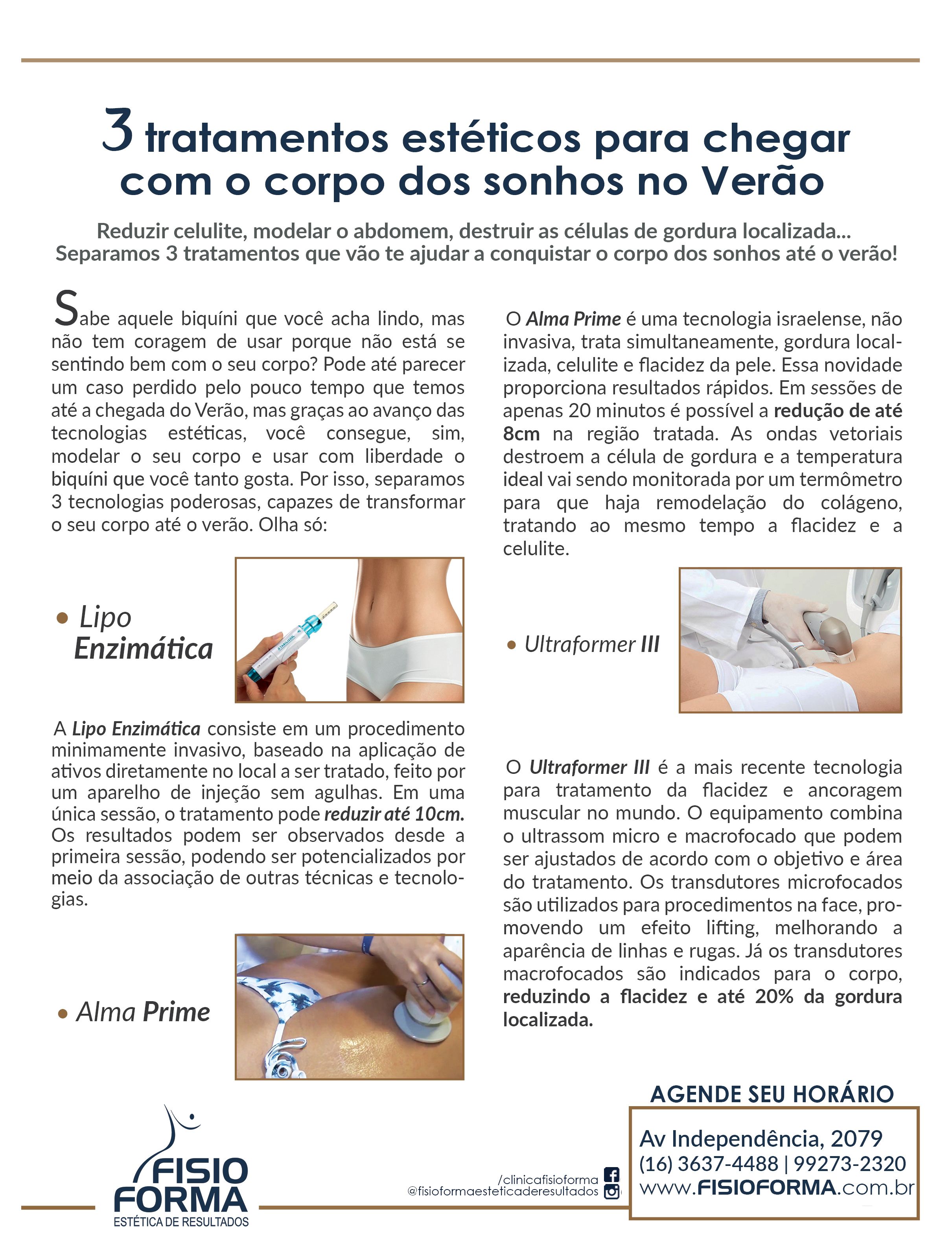 3 tratamentos estéticos para chegar com o corpo dos sonhos no Verão

Reduzir celulite, modelar o abdomem, destruir as células de gordura localizada... Separamos 3 tratamentos que vão te ajudar a conquistar o corpo dos sonhos até o verão!

Sabe aquele biquíni que você acha lindo, mas não tem coragem de usar porque não está se sentindo bem com o seu corpo? Pode até parecer um caso perdido pelo pouco tempo que temos até a chegada do Verão, mas graças ao avanço das tecnologias estéticas, você consegue, sim, modelar o seu corpo e usar com liberdade o biquíni que você tanto gosta. Por isso, separamos 3 tecnologias poderosas, capazes de transformar o seu corpo até o verão. Olha só:

• Lipo Enzimática

A Lipo Enzimática consiste em um procedimento minimamente invasivo, baseado na aplicação de ativos diretamente no local a ser tratado, feito por um aparelho de injeção sem agulhas. Em uma única sessão, o tratamento pode reduzir até 10cm. Os resultados podem ser observados desde a primeira sessão, podendo ser potencializados por meio da associação de outras técnicas e tecnologias.

• Alma Prime

O Alma Prime é uma tecnologia israelense, não invasiva, trata simultaneamente, gordura localizada, celulite e flacidez da pele. Essa novidade proporciona resultados rápidos. Em sessões de apenas 20 minutos é possível a redução de até 8cm na região tratada. As ondas vetoriais destroem a célula de gordura e a temperatura ideal vai sendo monitorada por um termômetro para que haja remodelação do colágeno, tratando ao mesmo tempo a flacidez e a celulite.

• Ultraformer III

O Ultraformer III é a mais recente tecnologia para tratamento da flacidez e ancoragem muscular no mundo. O equipamento combina o ultrassom micro e macrofocado que podem ser ajustados de acordo com o objetivo e área do tratamento. Os transdutores microfocados são utilizados para procedimentos na face, promovendo um efeito lifting, melhorando a aparência de linhas e rugas. Já os transdutores macrofocados são indicados para o corpo, reduzindo a flacidez e até 20% da gordura localizada.

FISIO FORMA
ESTÉTICA DE RESULTADOS

/clinicafisioforma
@fisioformaesteticaderesultados

AGENDE SEU HORÁRIO
Av Independência, 2079
(16) 3637-4488 | 99273-2320
www.FISIOFORMA.com.br